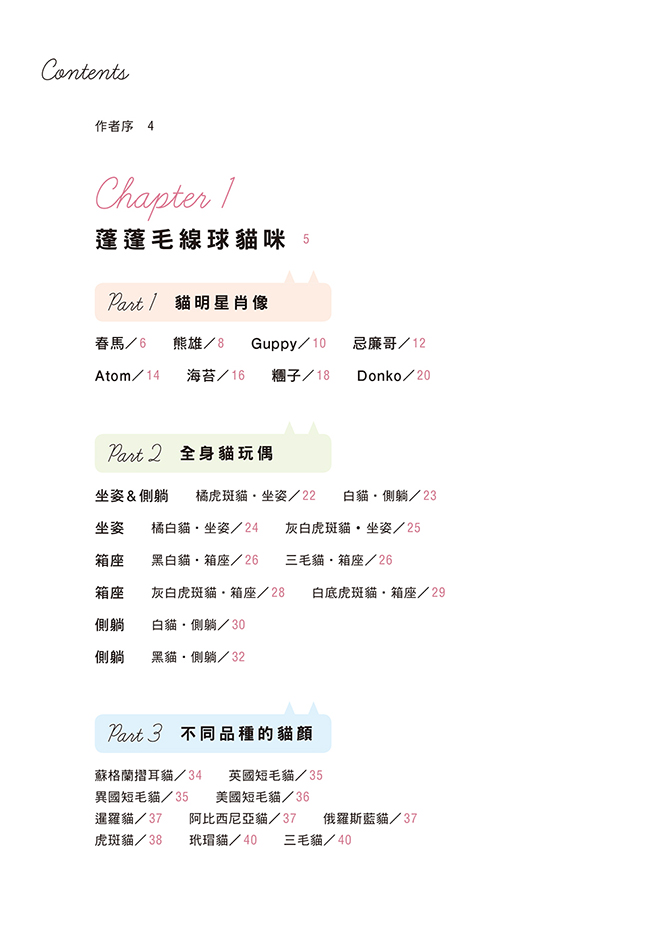 Contents

作者序 4

Chapter 1

蓬蓬毛線球貓咪 5

Part 1 貓明星肖像

春馬／6 熊雄／8 Guppy／10 忌廉哥／12

Atom／14 海苔／16 糰子／18 Donko／20

Part 2 全身貓玩偶

坐姿＆側躺 橘虎斑貓・坐姿／22 白貓・側躺／23

坐姿 橘白貓・坐姿／24 灰白虎斑貓・坐姿／25

箱座 黑白貓・箱座／26 三毛貓・箱座／26

箱座 灰白虎斑貓・箱座／28 白底虎斑貓・箱座／29

側躺 白貓・側躺／30

側躺 黑貓・側躺／32

Part 3 不同品種的貓顏

蘇格蘭摺耳貓／34 英國短毛貓／35
異國短毛貓／35 美國短毛貓／36
暹羅貓／37 阿比西尼亞貓／37 俄羅斯藍貓／37
虎斑貓／38 玳瑁貓／40 三毛貓／40